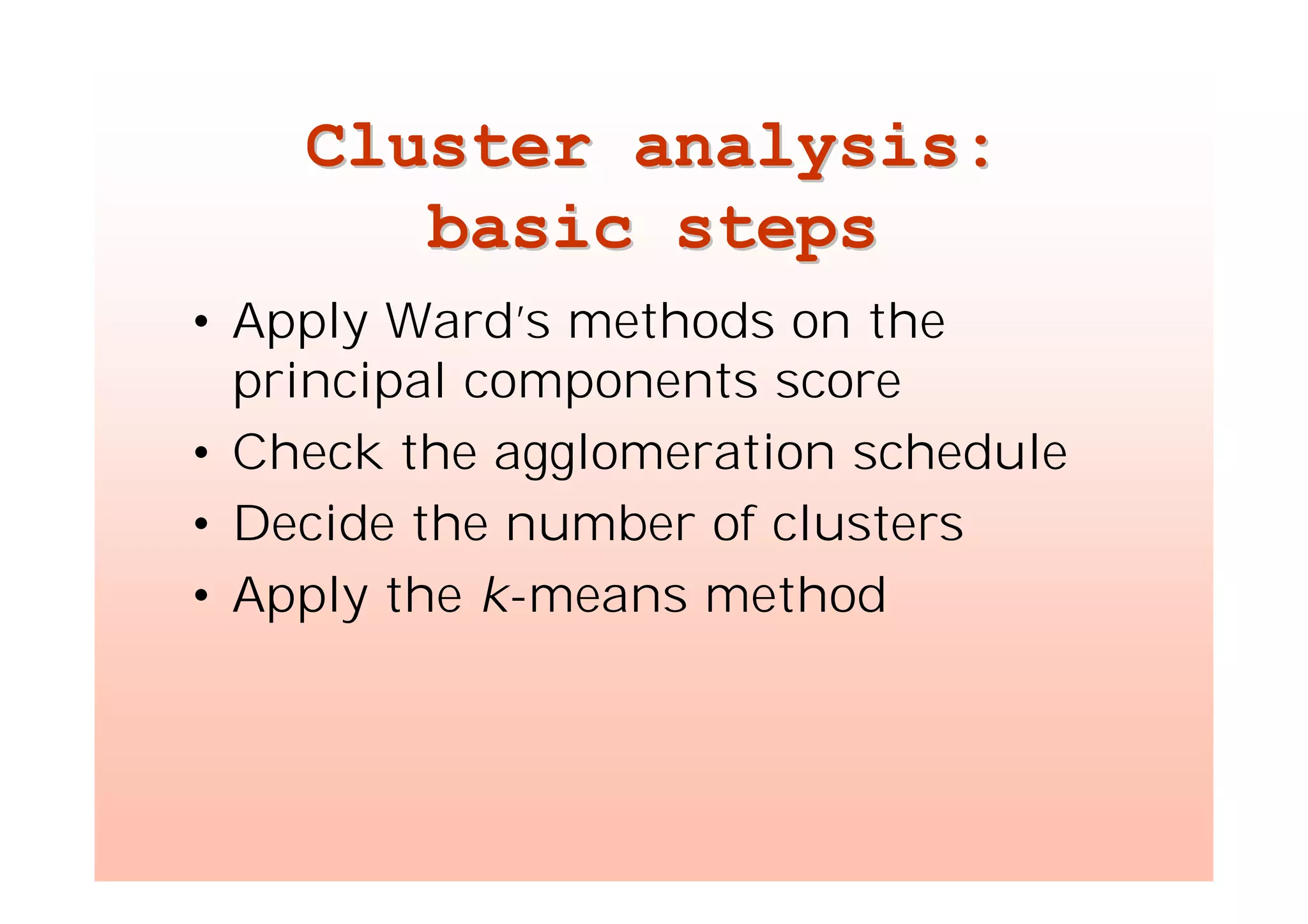 Cluster analysis: basic steps

• Apply Ward's methods on the principal components score
• Check the agglomeration schedule
• Decide the number of clusters
• Apply the k-means method